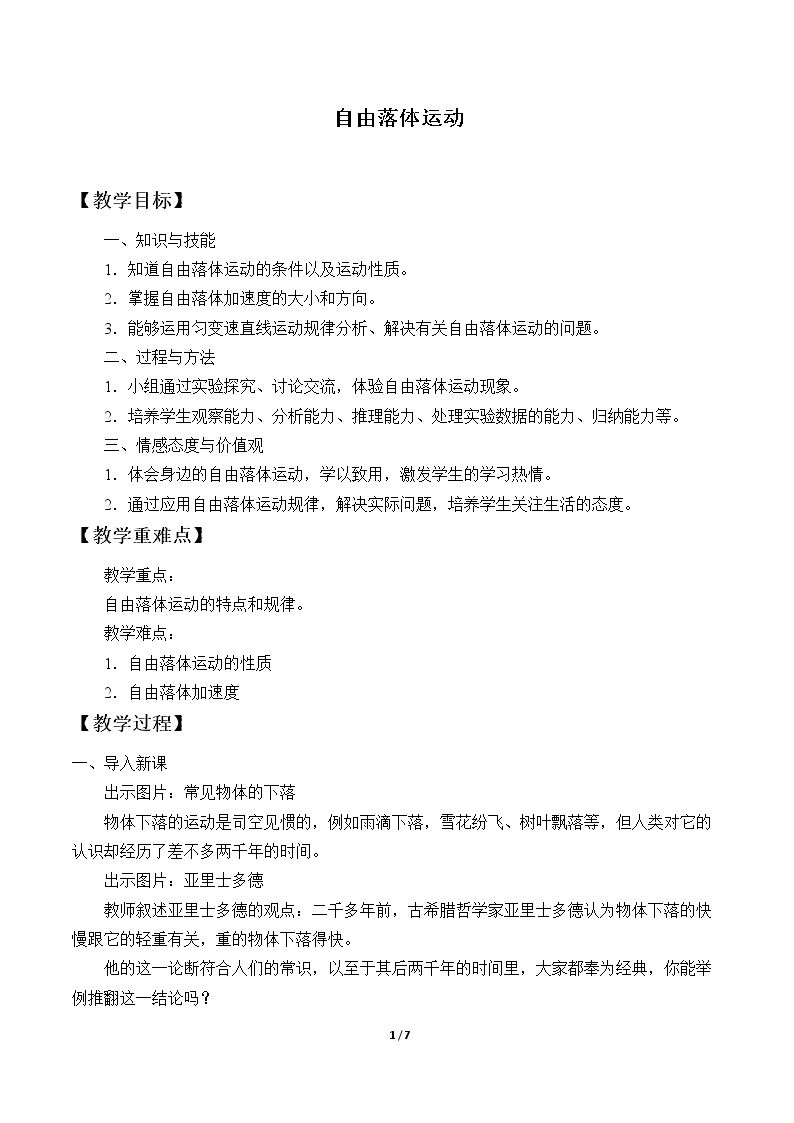 自由落体运动

【教学目标】

一、知识与技能

1.知道自由落体运动的条件以及运动性质。

2.掌握自由落体加速度的大小和方向。

3.能够运用匀变速直线运动规律分析、解决有关自由落体运动的问题。

二、过程与方法

1.小组通过实验探究、讨论交流，体验自由落体运动现象。

2.培养学生观察能力、分析能力、推理能力、处理实验数据的能力、归纳能力等。

三、情感态度与价值观

1.体会身边的自由落体运动，学以致用，激发学生的学习热情。

2.通过应用自由落体运动规律，解决实际问题，培养学生关注生活的态度。

【教学重难点】

教学重点：

自由落体运动的特点和规律。

教学难点：

1.自由落体运动的性质

2.自由落体加速度

【教学过程】

一、导入新课

出示图片：常见物体的下落

物体下落的运动是司空见惯的，例如雨滴下落，雪花纷飞、树叶飘落等，但人类对它的认识却经历了差不多两千年的时间。

出示图片：亚里士多德

教师叙述亚里士多德的观点：二千多年前，古希腊哲学家亚里士多德认为物体下落的快慢跟它的轻重有关，重的物体下落得快。

他的这一论断符合人们的常识，以至于其后两千年的时间里，大家都奉为经典，你能举例推翻这一结论吗？

1/7